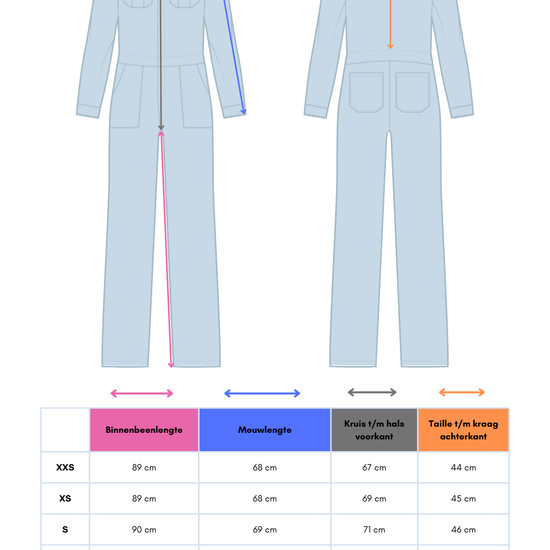 |  | Binnenbeenlengte | Mouwlengte | Kruis t/m hals voorkant | Taille t/m kraag achterkant |
|---|---|---|---|---|
| XXS | 89 cm | 68 cm | 67 cm | 44 cm |
| XS | 89 cm | 68 cm | 69 cm | 45 cm |
| S | 90 cm | 69 cm | 71 cm | 46 cm |